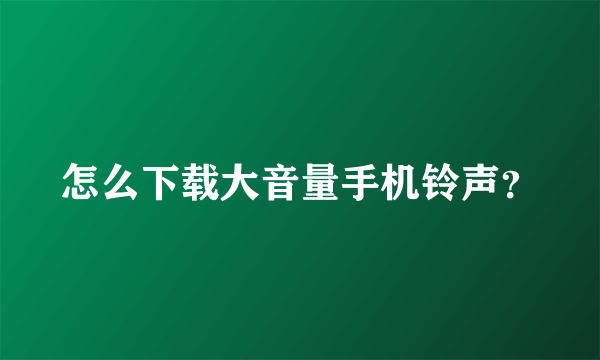 怎么下载大音量手机铃声？